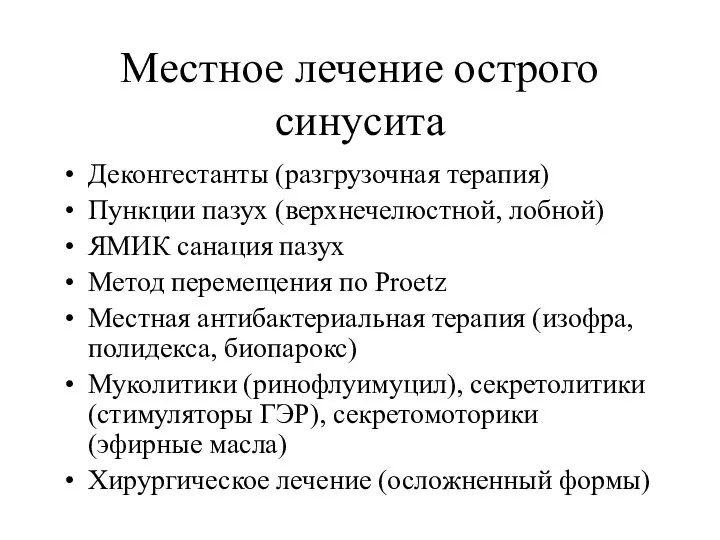 Местное лечение острого синусита

• Деконгестанты (разгрузочная терапия)
• Пункции пазух (верхнечелюстной, лобной)
• ЯМИК санация пазух
• Метод перемещения по Proetz
• Местная антибактериальная терапия (изофра, полидекса, биопарокс)
• Муколитики (ринофлуимуцил), секретолитики (стимуляторы ГЭР), секретомоторики (эфирные масла)
• Хирургическое лечение (осложненный формы)